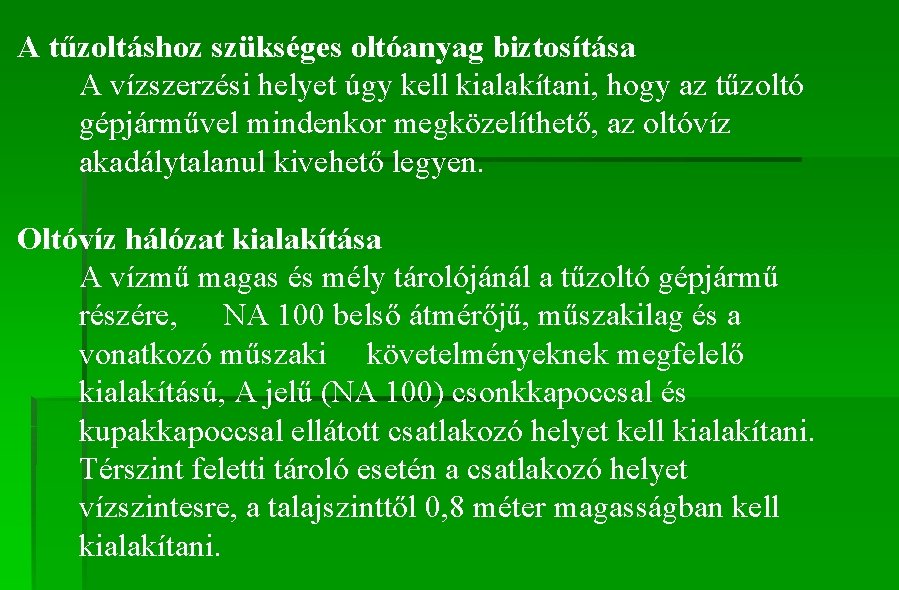 A tűzoltáshoz szükséges oltóanyag biztosítása

A vízszerzési helyet úgy kell kialakítani, hogy az tűzoltó gépjárművel mindenkor megközelíthető, az oltóvíz akadálytalanul kivehető legyen.

Oltóvíz hálózat kialakítása

A vízmű magas és mély tárolójánál a tűzoltó gépjármű részére, NA 100 belső átmérőjű, műszakilag és a vonatkozó műszaki követelményeknek megfelelő kialakítású, A jelű (NA 100) csonkkapoccsal és kupakkapoccsal ellátott csatlakozó helyet kell kialakítani. Térszint feletti tároló esetén a csatlakozó helyet vízszintesre, a talajszinttől 0,8 méter magasságban kell kialakítani.